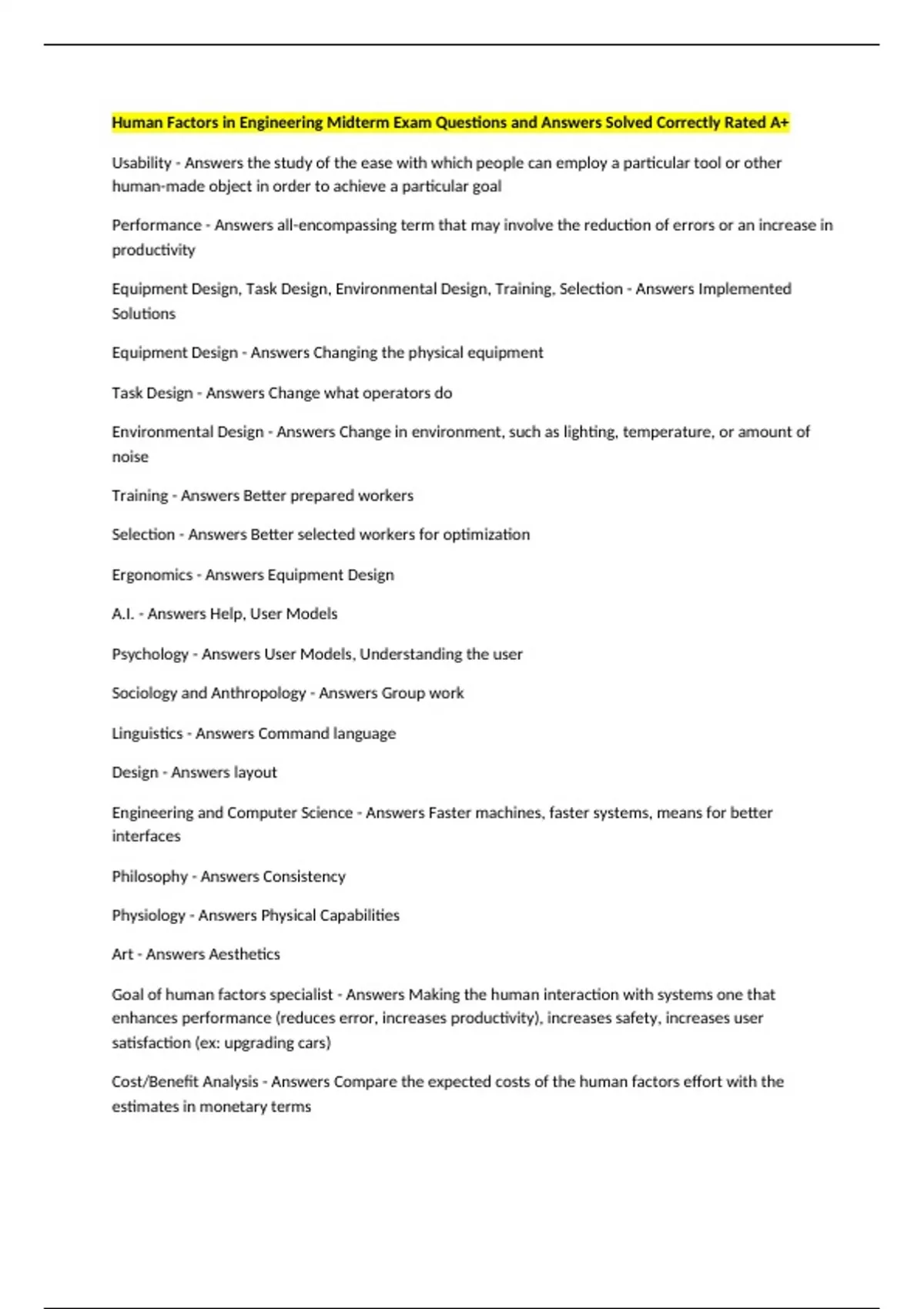 Human Factors in Engineering Midterm Exam Questions and Answers Solved Correctly Rated A+

Usability - Answers the study of the ease with which people can employ a particular tool or other human-made object in order to achieve a particular goal

Performance - Answers all-encompassing term that may involve the reduction of errors or an increase in productivity

Equipment Design, Task Design, Environmental Design, Training, Selection - Answers Implemented Solutions

Equipment Design - Answers Changing the physical equipment

Task Design - Answers Change what operators do

Environmental Design - Answers Change in environment, such as lighting, temperature, or amount of noise

Training - Answers Better prepared workers

Selection - Answers Better selected workers for optimization

Ergonomics - Answers Equipment Design

A.I. - Answers Help, User Models

Psychology - Answers User Models, Understanding the user

Sociology and Anthropology - Answers Group work

Linguistics - Answers Command language

Design - Answers layout

Engineering and Computer Science - Answers Faster machines, faster systems, means for better interfaces

Philosophy - Answers Consistency

Physiology - Answers Physical Capabilities

Art - Answers Aesthetics

Goal of human factors specialist - Answers Making the human interaction with systems one that enhances performance (reduces error, increases productivity), increases safety, increases user satisfaction (ex: upgrading cars)

Cost/Benefit Analysis - Answers Compare the expected costs of the human factors effort with the estimates in monetary terms